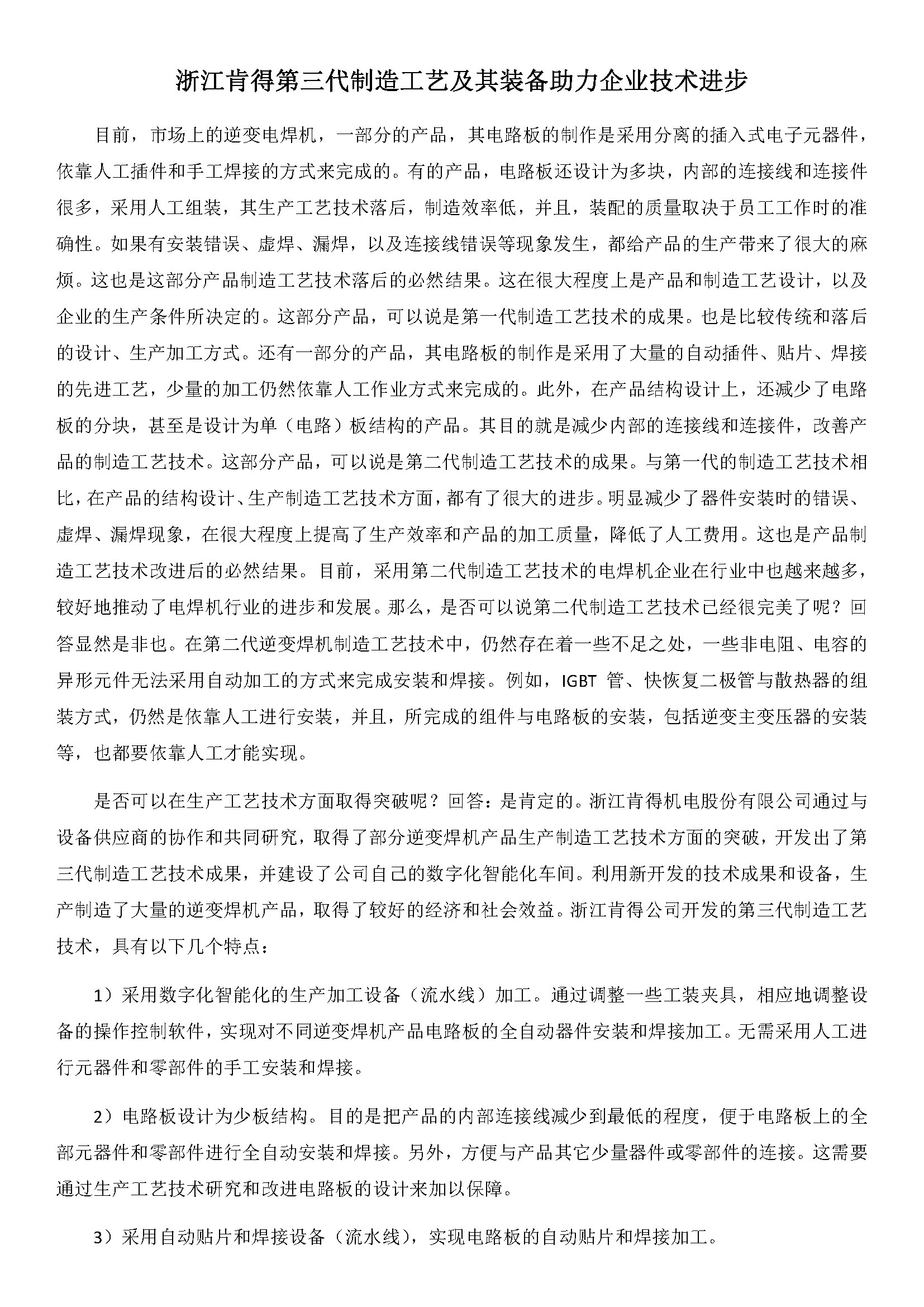 浙江肯得第三代制造工艺及其装备助力企业技术进步

目前，市场上的逆变电焊机，一部分的产品，其电路板的制作是采用分离的插入式电子元器件，依靠人工插件和手工焊接的方式来完成的。有的产品，电路板还设计为多块，内部的连接线和连接件很多，采用人工组装，其生产工艺技术落后，制造效率低，并且，装配的质量取决于员工工作时的准确性。如果有安装错误、虚焊、漏焊，以及连接线错误等现象发生，都给产品的生产带来了很大的麻烦。这也是这部分产品制造工艺技术落后的必然结果。这在很大程度上是产品和制造工艺设计，以及企业的生产条件所决定的。这部分产品，可以说是第一代制造工艺技术的成果。也是比较传统和落后的设计、生产加工方式。还有一部分的产品，其电路板的制作是采用了大量的自动插件、贴片、焊接的先进工艺，少量的加工仍然依靠人工作业方式来完成的。此外，在产品结构设计上，还减少了电路板的分块，甚至是设计为单（电路）板结构的产品。其目的就是减少内部的连接线和连接件，改善产品的制造工艺技术。这部分产品，可以说是第二代制造工艺技术的成果。与第一代的制造工艺技术相比，在产品的结构设计、生产制造工艺技术方面，都有了很大的进步。明显减少了器件安装时的错误、虚焊、漏焊现象，在很大程度上提高了生产效率和产品的加工质量，降低了人工费用。这也是产品制造工艺技术改进后的必然结果。目前，采用第二代制造工艺技术的电焊机企业在行业中也越来越多，较好地推动了电焊机行业的进步和发展。那么，是否可以说第二代制造工艺技术已经很完美了呢？回答显然是非也。在第二代逆变焊机制造工艺技术中，仍然存在着一些不足之处，一些非电阻、电容的异形元件无法采用自动加工的方式来完成安装和焊接。例如，IGBT 管、快恢复二极管与散热器的组装方式，仍然是依靠人工进行安装，并且，所完成的组件与电路板的安装，包括逆变主变压器的安装等，也都要依靠人工才能实现。

是否可以在生产工艺技术方面取得突破呢？回答：是肯定的。浙江肯得机电股份有限公司通过与设备供应商的协作和共同研究，取得了部分逆变焊机产品生产制造工艺技术方面的突破，开发出了第三代制造工艺技术成果，并建设了公司自己的数字化智能化车间。利用新开发的技术成果和设备，生产制造了大量的逆变焊机产品，取得了较好的经济和社会效益。浙江肯得公司开发的第三代制造工艺技术，具有以下几个特点：

1）采用数字化智能化的生产加工设备（流水线）加工。通过调整一些工装夹具，相应地调整设备的操作控制软件，实现对不同逆变焊机产品电路板的全自动器件安装和焊接加工。无需采用人工进行元器件和零部件的手工安装和焊接。

2）电路板设计为少板结构。目的是把产品的内部连接线减少到最低的程度，便于电路板上的全部元器件和零部件进行全自动安装和焊接。另外，方便与产品其它少量器件或零部件的连接。这需要通过生产工艺技术研究和改进电路板的设计来加以保障。

3）采用自动贴片和焊接设备（流水线），实现电路板的自动贴片和焊接加工。